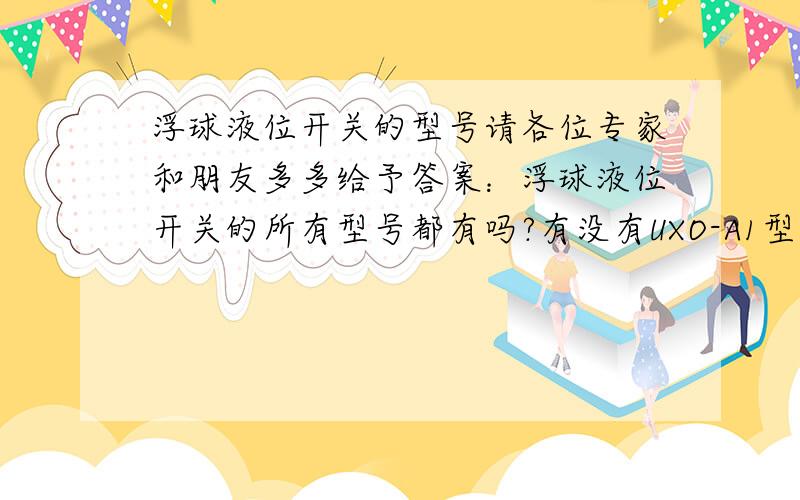 浮球液位开关的型号请各位专家和朋友多多给予答案：浮球液位开关的所有型号都有吗?有没有UXO-A1型